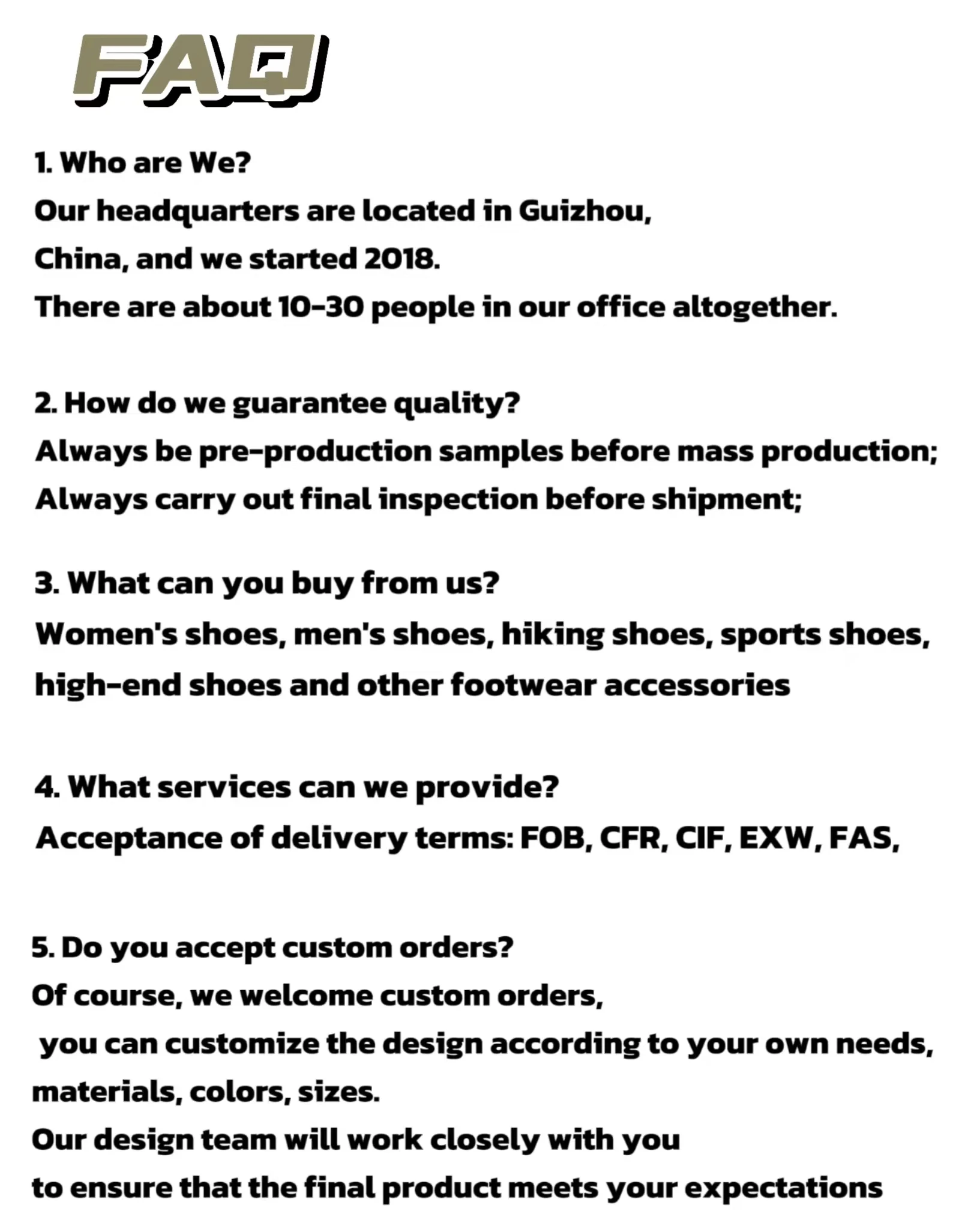 FAQ

1. Who are We?
Our headquarters are located in Guizhou, China, and we started 2018.
There are about 10-30 people in our office altogether.

2. How do we guarantee quality?
Always be pre-production samples before mass production;
Always carry out final inspection before shipment;

3. What can you buy from us?
Women's shoes, men's shoes, hiking shoes, sports shoes, high-end shoes and other footwear accessories

4. What services can we provide?
Acceptance of delivery terms: FOB, CFR, CIF, EXW, FAS,

5. Do you accept custom orders?
Of course, we welcome custom orders,
you can customize the design according to your own needs, materials, colors, sizes.
Our design team will work closely with you
to ensure that the final product meets your expectations